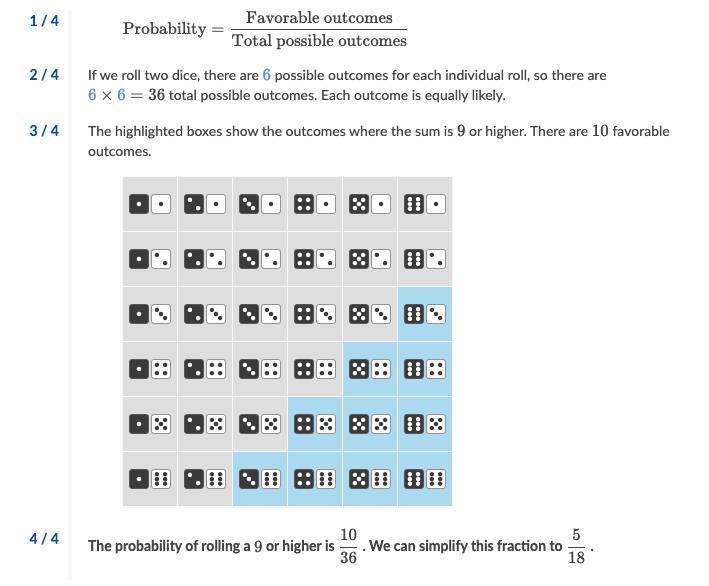 1 / 4

$\text{Probability} = \frac{\text{Favorable outcomes}}{\text{Total possible outcomes}}$

2 / 4

If we roll two dice, there are $6$ possible outcomes for each individual roll, so there are $6 \times 6 = 36$ total possible outcomes. Each outcome is equally likely.

3 / 4

The highlighted boxes show the outcomes where the sum is $9$ or higher. There are $10$ favorable outcomes.

4 / 4

The probability of rolling a $9$ or higher is $\frac{10}{36}$. We can simplify this fraction to $\frac{5}{18}$.